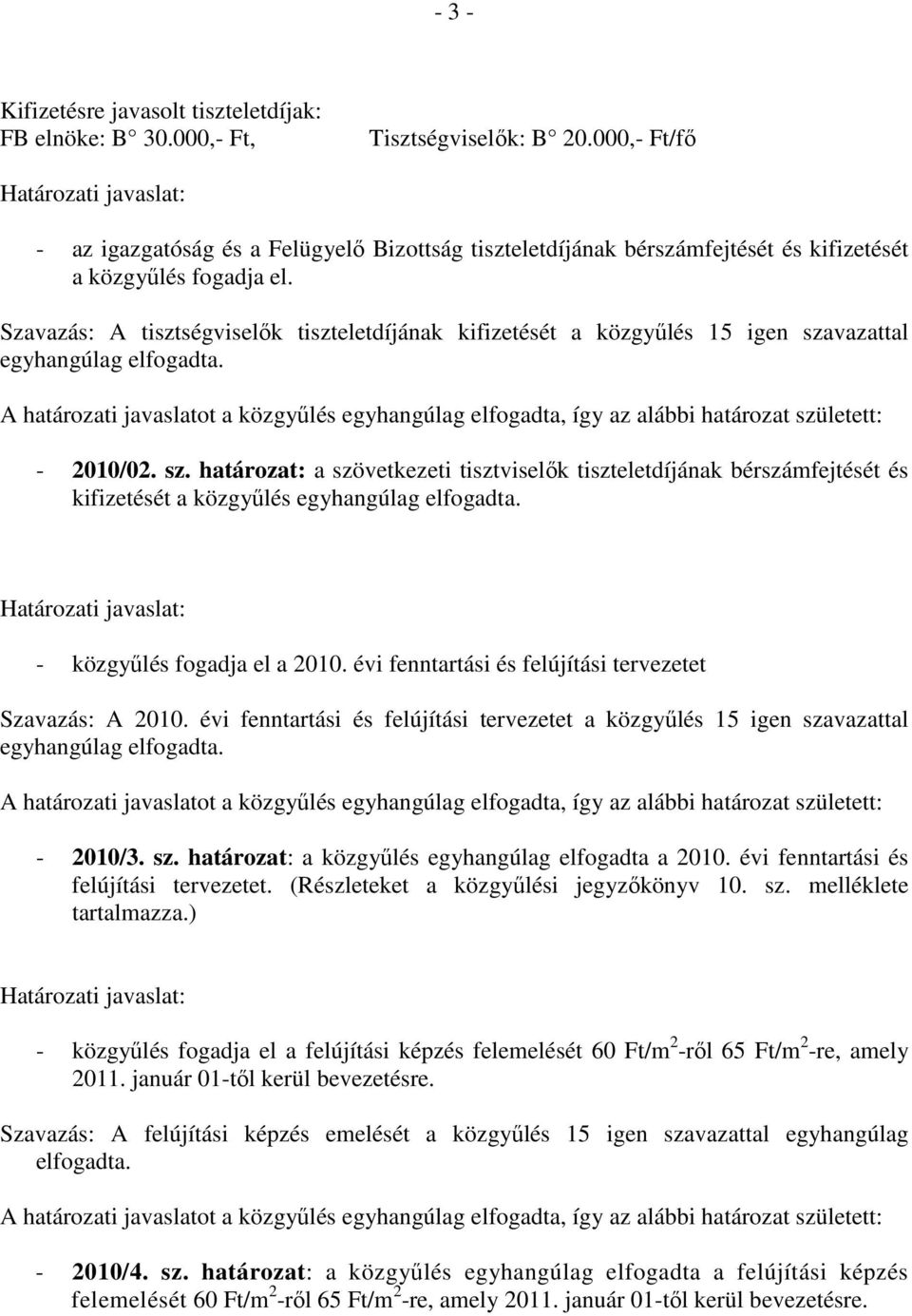 - 3 -

Kifizetésre javasolt tiszteletdíjak:
FB elnöke: B 30.000,- Ft, Tisztségviselők: B 20.000,- Ft/fő

Határozati javaslat:

- az igazgatóság és a Felügyelő Bizottság tiszteletdíjának bérszámfejtését és kifizetését a közgyűlés fogadja el.

Szavazás: A tisztségviselők tiszteletdíjának kifizetését a közgyűlés 15 igen szavazattal egyhangúlag elfogadta.

A határozati javaslatot a közgyűlés egyhangúlag elfogadta, így az alábbi határozat született:

- 2010/02. sz. határozat: a szövetkezeti tisztviselők tiszteletdíjának bérszámfejtését és kifizetését a közgyűlés egyhangúlag elfogadta.

Határozati javaslat:

- közgyűlés fogadja el a 2010. évi fenntartási és felújítási tervezetet

Szavazás: A 2010. évi fenntartási és felújítási tervezetet a közgyűlés 15 igen szavazattal egyhangúlag elfogadta.

A határozati javaslatot a közgyűlés egyhangúlag elfogadta, így az alábbi határozat született:

- 2010/3. sz. határozat: a közgyűlés egyhangúlag elfogadta a 2010. évi fenntartási és felújítási tervezetet. (Részleteket a közgyűlési jegyzőkönyv 10. sz. melléklete tartalmazza.)

Határozati javaslat:

- közgyűlés fogadja el a felújítási képzés felemelését 60 Ft/m$^2$-ről 65 Ft/m$^2$-re, amely 2011. január 01-től kerül bevezetésre.

Szavazás: A felújítási képzés emelését a közgyűlés 15 igen szavazattal egyhangúlag elfogadta.

A határozati javaslatot a közgyűlés egyhangúlag elfogadta, így az alábbi határozat született:

- 2010/4. sz. határozat: a közgyűlés egyhangúlag elfogadta a felújítási képzés felemelését 60 Ft/m$^2$-ről 65 Ft/m$^2$-re, amely 2011. január 01-től kerül bevezetésre.